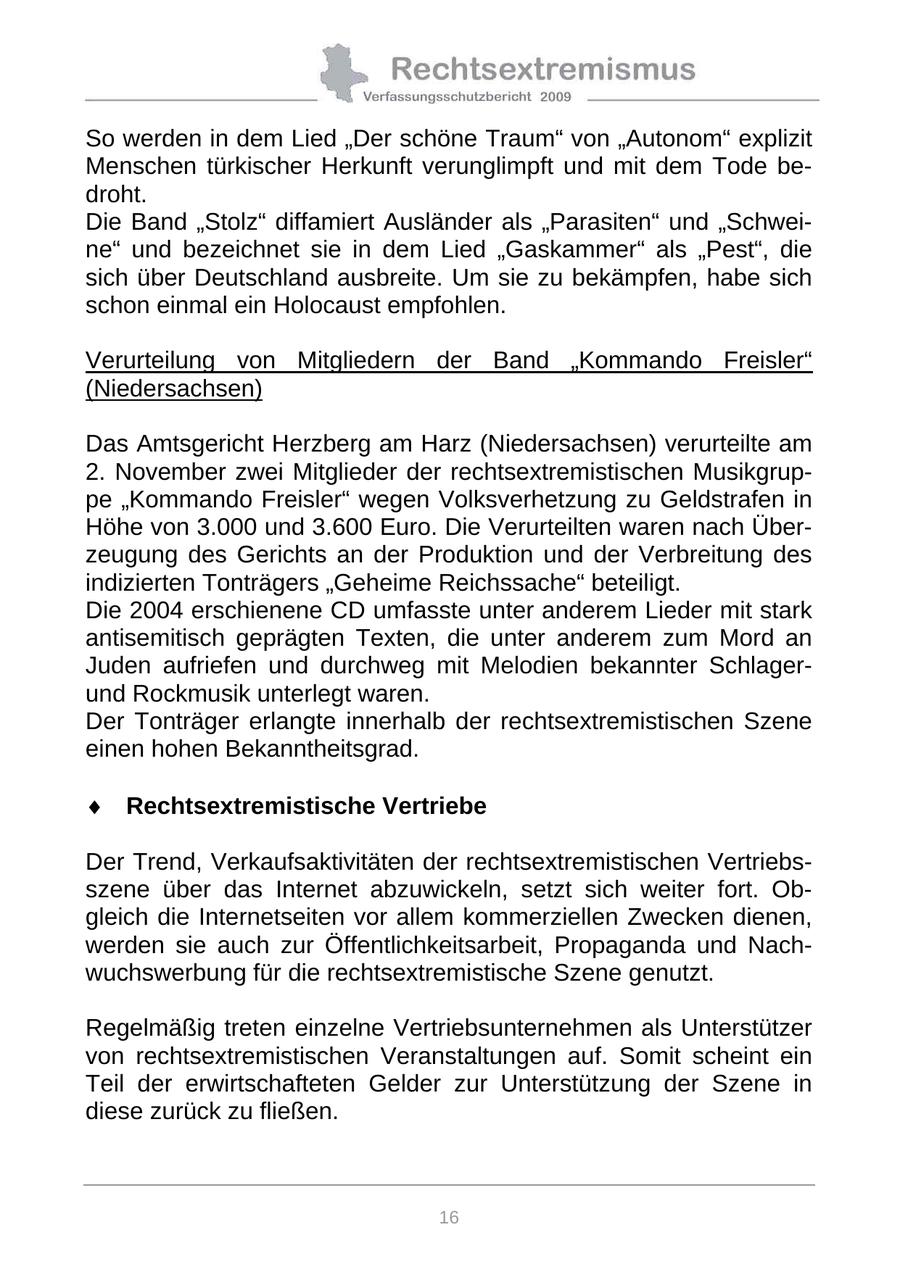 Rechtsextremismus
Verfassungsschutzbericht 2009

So werden in dem Lied „Der schöne Traum“ von „Autonom“ explizit Menschen türkischer Herkunft verunglimpft und mit dem Tode bedroht.
Die Band „Stolz“ diffamiert Ausländer als „Parasiten“ und „Schweine“ und bezeichnet sie in dem Lied „Gaskammer“ als „Pest“, die sich über Deutschland ausbreite. Um sie zu bekämpfen, habe sich schon einmal ein Holocaust empfohlen.

Verurteilung von Mitgliedern der Band „Kommando Freisler“ (Niedersachsen)

Das Amtsgericht Herzberg am Harz (Niedersachsen) verurteilte am 2. November zwei Mitglieder der rechtsextremistischen Musikgruppe „Kommando Freisler“ wegen Volksverhetzung zu Geldstrafen in Höhe von 3.000 und 3.600 Euro. Die Verurteilten waren nach Überzeugung des Gerichts an der Produktion und der Verbreitung des indizierten Tonträgers „Geheime Reichssache“ beteiligt.
Die 2004 erschienene CD umfasste unter anderem Lieder mit stark antisemitisch geprägten Texten, die unter anderem zum Mord an Juden aufriefen und durchweg mit Melodien bekannter Schlager- und Rockmusik unterlegt waren.
Der Tonträger erlangte innerhalb der rechtsextremistischen Szene einen hohen Bekanntheitsgrad.

♦ Rechtsextremistische Vertriebe

Der Trend, Verkaufsaktivitäten der rechtsextremistischen Vertriebsszene über das Internet abzuwickeln, setzt sich weiter fort. Obgleich die Internetseiten vor allem kommerziellen Zwecken dienen, werden sie auch zur Öffentlichkeitsarbeit, Propaganda und Nachwuchswerbung für die rechtsextremistische Szene genutzt.

Regelmäßig treten einzelne Vertriebsunternehmen als Unterstützer von rechtsextremistischen Veranstaltungen auf. Somit scheint ein Teil der erwirtschafteten Gelder zur Unterstützung der Szene in diese zurück zu fließen.

16